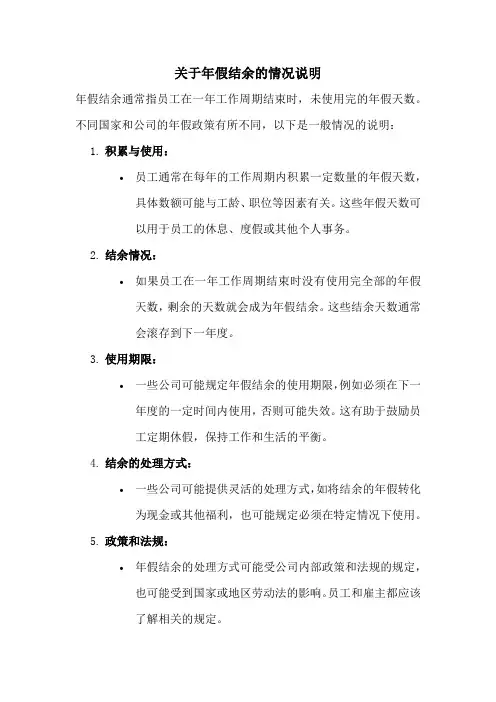 关于年假结余的情况说明

年假结余通常指员工在一年工作周期结束时，未使用完的年假天数。不同国家和公司的年假政策有所不同，以下是一般情况的说明：

1. 积累与使用：

• 员工通常在每年的工作周期内积累一定数量的年假天数，具体数额可能与工龄、职位等因素有关。这些年假天数可以用于员工的休息、度假或其他个人事务。

2. 结余情况：

• 如果员工在一年工作周期结束时没有使用完全部的年假天数，剩余的天数就会成为年假结余。这些结余天数通常会滚存到下一年度。

3. 使用期限：

• 一些公司可能规定年假结余的使用期限，例如必须在下一年度的一定时间内使用，否则可能失效。这有助于鼓励员工定期休假，保持工作和生活的平衡。

4. 结余的处理方式：

• 一些公司可能提供灵活的处理方式，如将结余的年假转化为现金或其他福利，也可能规定必须在特定情况下使用。

5. 政策和法规：

• 年假结余的处理方式可能受公司内部政策和法规的规定，也可能受到国家或地区劳动法的影响。员工和雇主都应该了解相关的规定。